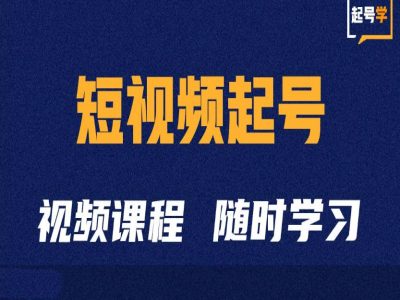 起号学

短视频起号

视频课程 随时学习